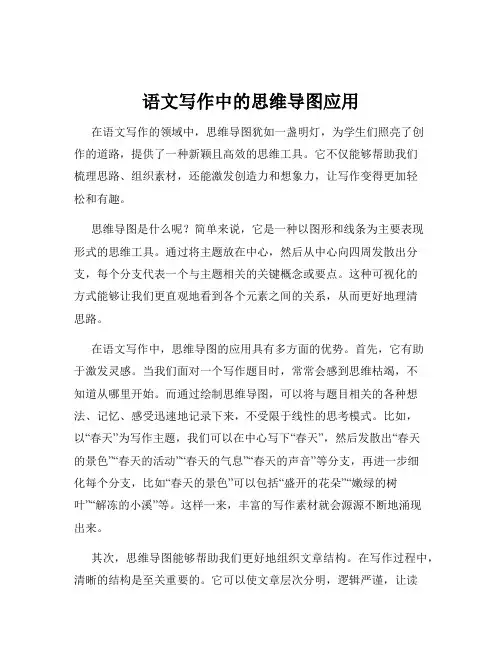 语文写作中的思维导图应用

在语文写作的领域中，思维导图犹如一盏明灯，为学生们照亮了创作的道路，提供了一种新颖且高效的思维工具。它不仅能够帮助我们梳理思路、组织素材，还能激发创造力和想象力，让写作变得更加轻松和有趣。

思维导图是什么呢？简单来说，它是一种以图形和线条为主要表现形式的思维工具。通过将主题放在中心，然后从中心向四周发散出分支，每个分支代表一个与主题相关的关键概念或要点。这种可视化的方式能够让我们更直观地看到各个元素之间的关系，从而更好地理清思路。

在语文写作中，思维导图的应用具有多方面的优势。首先，它有助于激发灵感。当我们面对一个写作题目时，常常会感到思维枯竭，不知道从哪里开始。而通过绘制思维导图，可以将与题目相关的各种想法、记忆、感受迅速地记录下来，不受限于线性的思考模式。比如，以“春天”为写作主题，我们可以在中心写下“春天”，然后发散出“春天的景色”“春天的活动”“春天的气息”“春天的声音”等分支，再进一步细化每个分支，比如“春天的景色”可以包括“盛开的花朵”“嫩绿的树叶”“解冻的小溪”等。这样一来，丰富的写作素材就会源源不断地涌现出来。

其次，思维导图能够帮助我们更好地组织文章结构。在写作过程中，清晰的结构是至关重要的。它可以使文章层次分明，逻辑严谨，让读